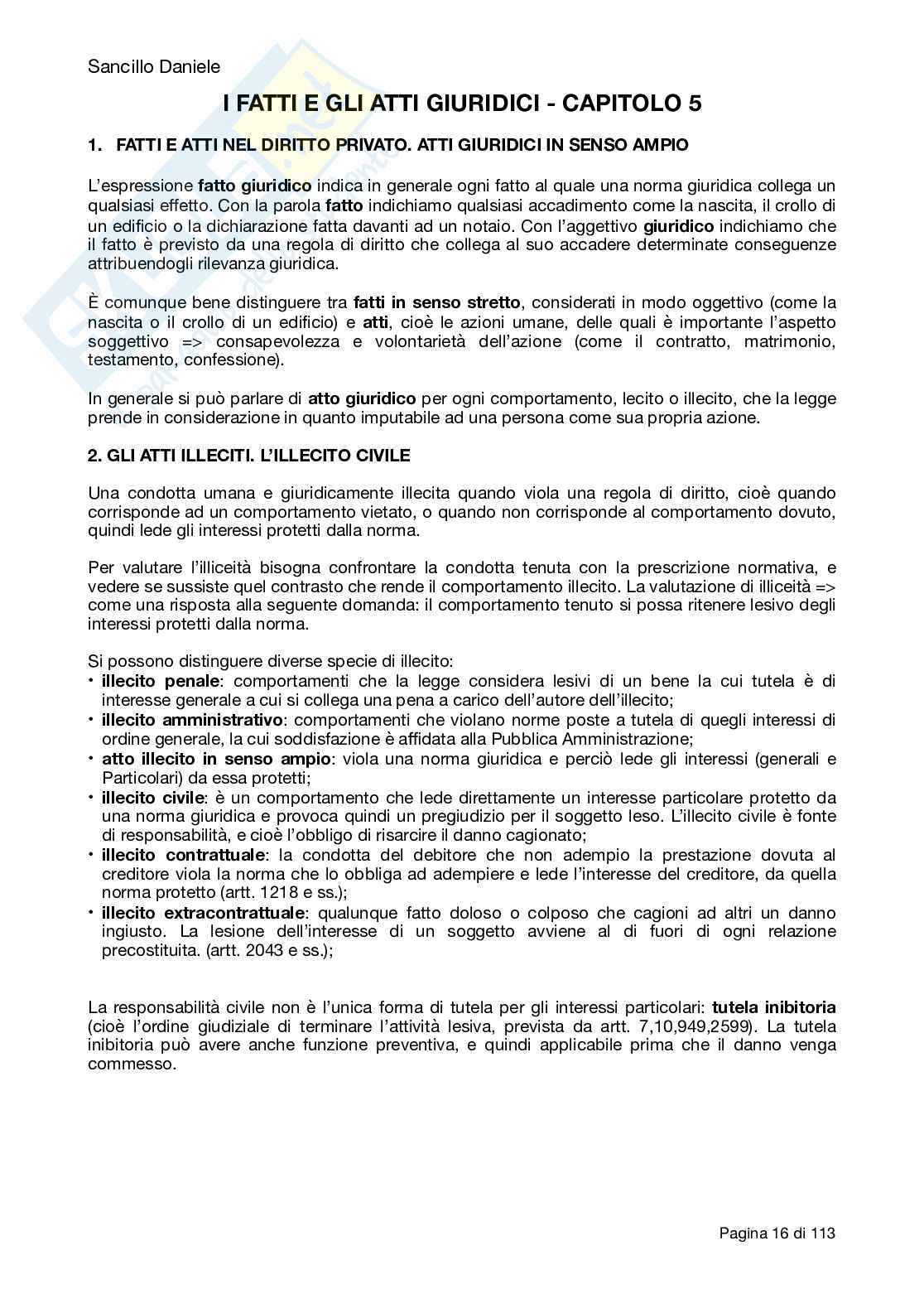 Sancillo Daniele

I FATTI E GLI ATTI GIURIDICI - CAPITOLO 5

1. FATTI E ATTI NEL DIRITTO PRIVATO. ATTI GIURIDICI IN SENSO AMPIO

L'espressione fatto giuridico indica in generale ogni fatto al quale una norma giuridica collega un qualsiasi effetto. Con la parola fatto indichiamo qualsiasi accadimento come la nascita, il crollo di un edificio o la dichiarazione fatta davanti ad un notaio. Con l'aggettivo giuridico indichiamo che il fatto è previsto da una regola di diritto che collega al suo accadere determinate conseguenze attribuendogli rilevanza giuridica.

È comunque bene distinguere tra fatti in senso stretto, considerati in modo oggettivo (come la nascita o il crollo di un edificio) e atti, cioè le azioni umane, delle quali è importante l'aspetto soggettivo => consapevolezza e volontarietà dell'azione (come il contratto, matrimonio, testamento, confessione).

In generale si può parlare di atto giuridico per ogni comportamento, lecito o illecito, che la legge prende in considerazione in quanto imputabile ad una persona come sua propria azione.

2. GLI ATTI ILLECITI. L'ILLECITO CIVILE

Una condotta umana e giuridicamente illecita quando viola una regola di diritto, cioè quando corrisponde ad un comportamento vietato, o quando non corrisponde al comportamento dovuto, quindi lede gli interessi protetti dalla norma.

Per valutare l'illiceità bisogna confrontare la condotta tenuta con la prescrizione normativa, e vedere se sussiste quel contrasto che rende il comportamento illecito. La valutazione di illiceità => come una risposta alla seguente domanda: il comportamento tenuto si possa ritenere lesivo degli interessi protetti dalla norma.

Si possono distinguere diverse specie di illecito:
• illecito penale: comportamenti che la legge considera lesivi di un bene la cui tutela è di interesse generale a cui si collega una pena a carico dell'autore dell'illecito;
• illecito amministrativo: comportamenti che violano norme poste a tutela di quegli interessi di ordine generale, la cui soddisfazione è affidata alla Pubblica Amministrazione;
• atto illecito in senso ampio: viola una norma giuridica e perciò lede gli interessi (generali e Particolari) da essa protetti;
• illecito civile: è un comportamento che lede direttamente un interesse particolare protetto da una norma giuridica e provoca quindi un pregiudizio per il soggetto leso. L'illecito civile è fonte di responsabilità, e cioè l'obbligo di risarcire il danno cagionato;
• illecito contrattuale: la condotta del debitore che non adempio la prestazione dovuta al creditore viola la norma che lo obbliga ad adempiere e lede l'interesse del creditore, da quella norma protetto (artt. 1218 e ss.);
• illecito extracontrattuale: qualunque fatto doloso o colposo che cagioni ad altri un danno ingiusto. La lesione dell'interesse di un soggetto avviene al di fuori di ogni relazione precostituita. (artt. 2043 e ss.);

La responsabilità civile non è l'unica forma di tutela per gli interessi particolari: tutela inibitoria (cioè l'ordine giudiziale di terminare l'attività lesiva, prevista da artt. 7,10,949,2599). La tutela inibitoria può avere anche funzione preventiva, e quindi applicabile prima che il danno venga commesso.

Pagina 16 di 113